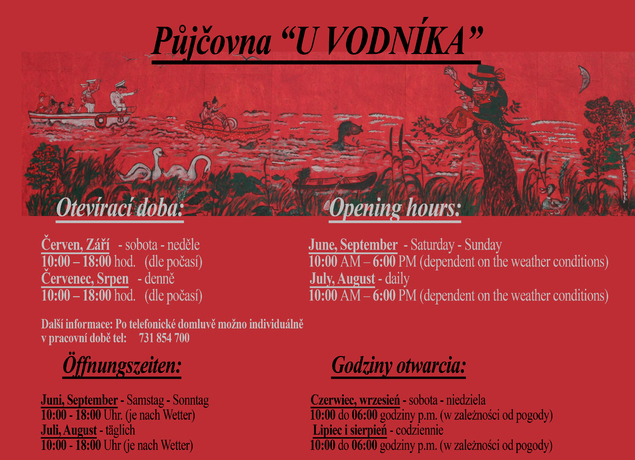 Půjčovna "U VODNÍKA"

Otevírací doba:

Červen, Září - sobota - neděle
10:00 – 18:00 hod. (dle počasí)
Červenec, Srpen - denně
10:00 – 18:00 hod. (dle počasí)

Další informace: Po telefonické domluvě možno individuálně v pracovní době tel: 731 854 700

Opening hours:

June, September - Saturday - Sunday
10:00 AM – 6:00 PM (dependent on the weather conditions)
July, August - daily
10:00 AM – 6:00 PM (dependent on the weather conditions)

Öffnungszeiten:

Juni, September - Samstag - Sonntag
10:00 - 18:00 Uhr. (je nach Wetter)
Juli, August - täglich
10:00 - 18:00 Uhr (je nach Wetter)

Godziny otwarcia:

Czerwiec, wrzesień - sobota - niedziela
10:00 do 06:00 godziny p.m. (w zależności od pogody)
Lipiec i sierpień - codziennie
10:00 do 06:00 godziny p.m. (w zależności od pogody)